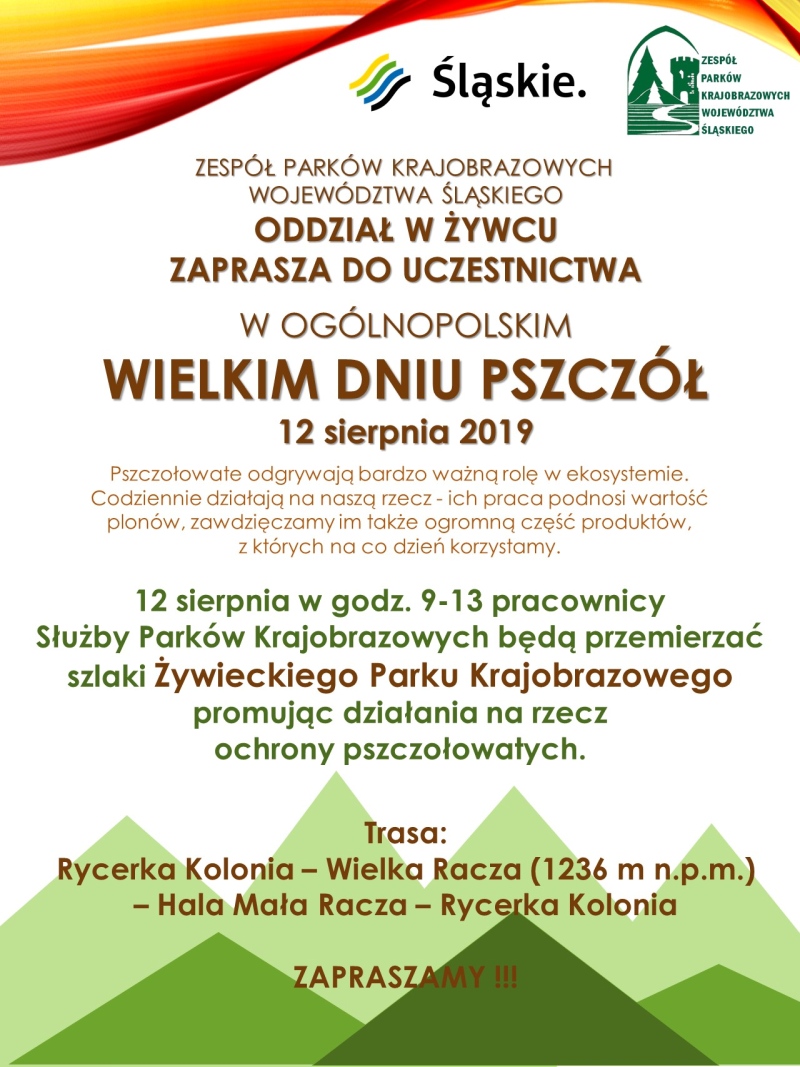 Śląskie.

ZESPÓŁ PARKÓW KRAJOBRAZOWYCH WOJEWÓDZTWA ŚLĄSKIEGO

ZESPÓŁ PARKÓW KRAJOBRAZOWYCH WOJEWÓDZTWA ŚLĄSKIEGO
ODDZIAŁ W ŻYWCU
ZAPRASZA DO UCZESTNICTWA
W OGÓLNOPOLSKIM
WIELKIM DNIU PSZCZÓŁ
12 sierpnia 2019

Pszczołowate odgrywają bardzo ważną rolę w ekosystemie. Codziennie działają na naszą rzecz - ich praca podnosi wartość plonów, zawdzięczamy im także ogromną część produktów, z których na co dzień korzystamy.

12 sierpnia w godz. 9-13 pracownicy Służby Parków Krajobrazowych będą przemierzać szlaki Żywieckiego Parku Krajobrazowego promując działania na rzecz ochrony pszczołowatych.

Trasa:
Rycerka Kolonia – Wielka Racza (1236 m n.p.m.) – Hala Mała Racza – Rycerka Kolonia

ZAPRASZAMY !!!